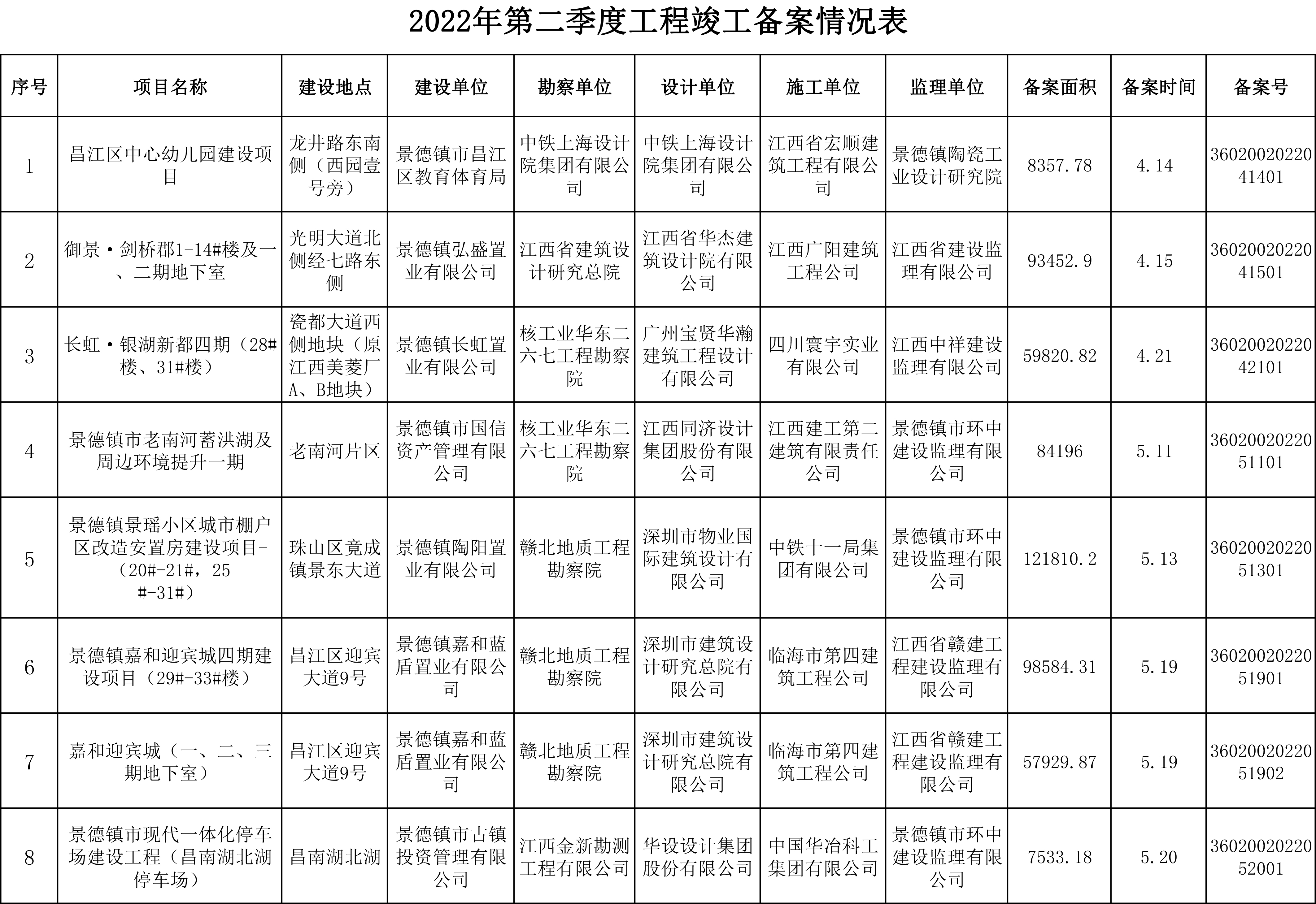 2022年第二季度工程竣工备案情况表

| 序号 | 项目名称 | 建设地点 | 建设单位 | 勘察单位 | 设计单位 | 施工单位 | 监理单位 | 备案面积 | 备案时间 | 备案号 |
|---|---|---|---|---|---|---|---|---|---|---|
| 1 | 昌江区中心幼儿园建设项目 | 龙井路东南侧（西园壹号旁） | 景德镇市昌江区教育体育局 | 中铁上海设计院集团有限公司 | 中铁上海设计院集团有限公司 | 江西省宏顺建筑工程有限公司 | 景德镇陶瓷工业设计研究院 | 8357.78 | 4.14 | 3602002022041401 |
| 2 | 御景·剑桥郡1-14#楼及一、二期地下室 | 光明大道北侧经七路东侧 | 景德镇弘盛置业有限公司 | 江西省建筑设计研究总院 | 江西省华杰建筑设计院有限公司 | 江西广阳建筑工程公司 | 江西省建设监理有限公司 | 93452.9 | 4.15 | 3602002022041501 |
| 3 | 长虹·银湖新都四期（28#楼、31#楼） | 瓷都大道西侧地块（原江西美菱厂A、B地块） | 景德镇长虹置业有限公司 | 核工业华东二六七工程勘察院 | 广州宝贤华瀚建筑工程设计有限公司 | 四川寰宇实业有限公司 | 江西中祥建设监理有限公司 | 59820.82 | 4.21 | 3602002022042101 |
| 4 | 景德镇市老南河蓄洪湖及周边环境提升一期 | 老南河片区 | 景德镇市国信资产管理有限公司 | 核工业华东二六七工程勘察院 | 江西同济设计集团股份有限公司 | 江西建工第二建筑有限责任公司 | 景德镇市环中建设监理有限公司 | 84196 | 5.11 | 3602002022051101 |
| 5 | 景德镇景瑶小区城市棚户区改造安置房建设项目-（20#-21#，25#-31#） | 珠山区竟成镇景东大道 | 景德镇陶阳置业有限公司 | 赣北地质工程勘察院 | 深圳市物业国际建筑设计有限公司 | 中铁十一局集团有限公司 | 景德镇市环中建设监理有限公司 | 121810.2 | 5.13 | 3602002022051301 |
| 6 | 景德镇嘉和迎宾城四期建设项目（29#-33#楼） | 昌江区迎宾大道9号 | 景德镇嘉和蓝盾置业有限公司 | 赣北地质工程勘察院 | 深圳市建筑设计研究总院有限公司 | 临海市第四建筑工程公司 | 江西省赣建工程建设监理有限公司 | 98584.31 | 5.19 | 3602002022051901 |
| 7 | 嘉和迎宾城（一、二、三期地下室） | 昌江区迎宾大道9号 | 景德镇嘉和蓝盾置业有限公司 | 赣北地质工程勘察院 | 深圳市建筑设计研究总院有限公司 | 临海市第四建筑工程公司 | 江西省赣建工程建设监理有限公司 | 57929.87 | 5.19 | 3602002022051902 |
| 8 | 景德镇市现代一体化停车场建设工程（昌南湖北湖停车场） | 昌南湖北湖 | 景德镇市古镇投资管理有限公司 | 江西金新勘测工程有限公司 | 华设设计集团股份有限公司 | 中国华冶科工集团有限公司 | 景德镇市环中建设监理有限公司 | 7533.18 | 5.20 | 3602002022052001 |